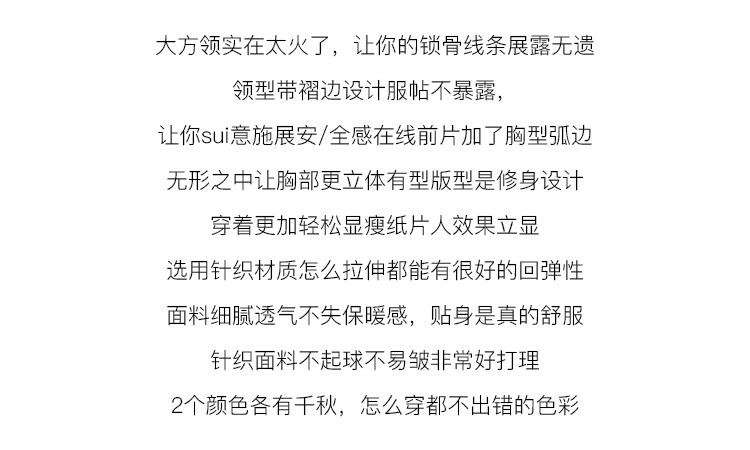 大方领实在太火了，让你的锁骨线条展露无遗

领型带褶边设计服帖不暴露，

让你sui意施展安/全感在线前片加了胸型弧边

无形之中让胸部更立体有型版型是修身设计

穿着更加轻松显瘦纸片人效果立显

选用针织材质怎么拉伸都能有很好的回弹性

面料细腻透气不失保暖感，贴身是真的舒服

针织面料不起球不易皱非常好打理

2个颜色各有千秋，怎么穿都不出错的色彩